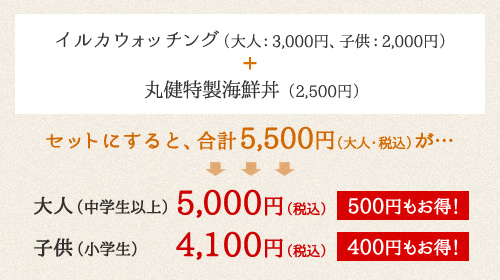 イルカウォッチング（大人：3,000円、子供：2,000円）
＋
丸健特製海鮮丼（2,500円）

セットにすると、合計5,500円（大人・税込）が…

大人（中学生以上）5,000円（税込） 500円もお得！
子供（小学生） 4,100円（税込） 400円もお得！